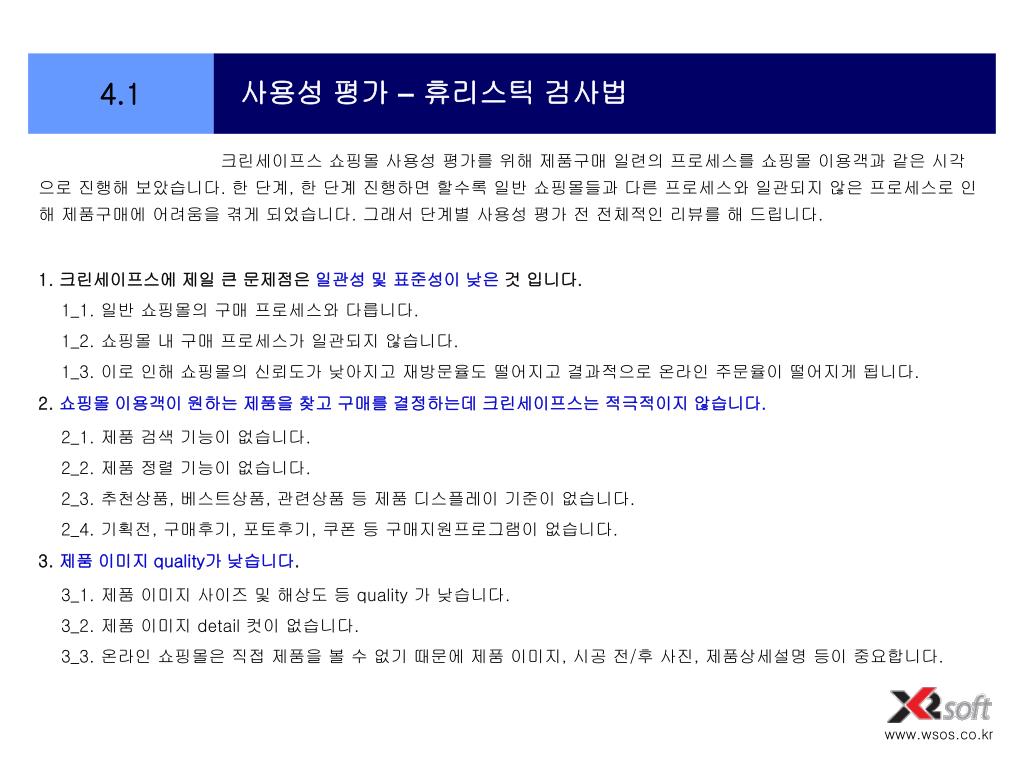 4.1

사용성 평가 – 휴리스틱 검사법

크린세이프스 쇼핑몰 사용성 평가를 위해 제품구매 일련의 프로세스를 쇼핑몰 이용객과 같은 시각으로 진행해 보았습니다. 한 단계, 한 단계 진행하면 할수록 일반 쇼핑몰들과 다른 프로세스와 일관되지 않은 프로세스로 인해 제품구매에 어려움을 겪게 되었습니다. 그래서 단계별 사용성 평가 전 전체적인 리뷰를 해 드립니다.

1. 크린세이프스에 제일 큰 문제점은 일관성 및 표준성이 낮은 것 입니다.
1_1. 일반 쇼핑몰의 구매 프로세스와 다릅니다.
1_2. 쇼핑몰 내 구매 프로세스가 일관되지 않습니다.
1_3. 이로 인해 쇼핑몰의 신뢰도가 낮아지고 재방문율도 떨어지고 결과적으로 온라인 주문율이 떨어지게 됩니다.
2. 쇼핑몰 이용객이 원하는 제품을 찾고 구매를 결정하는데 크린세이프스는 적극적이지 않습니다.
2_1. 제품 검색 기능이 없습니다.
2_2. 제품 정렬 기능이 없습니다.
2_3. 추천상품, 베스트상품, 관련상품 등 제품 디스플레이 기준이 없습니다.
2_4. 기획전, 구매후기, 포토후기, 쿠폰 등 구매지원프로그램이 없습니다.
3. 제품 이미지 quality가 낮습니다.
3_1. 제품 이미지 사이즈 및 해상도 등 quality 가 낮습니다.
3_2. 제품 이미지 detail 컷이 없습니다.
3_3. 온라인 쇼핑몰은 직접 제품을 볼 수 없기 때문에 제품 이미지, 시공 전/후 사진, 제품상세설명 등이 중요합니다.

X2soft
www.wsos.co.kr